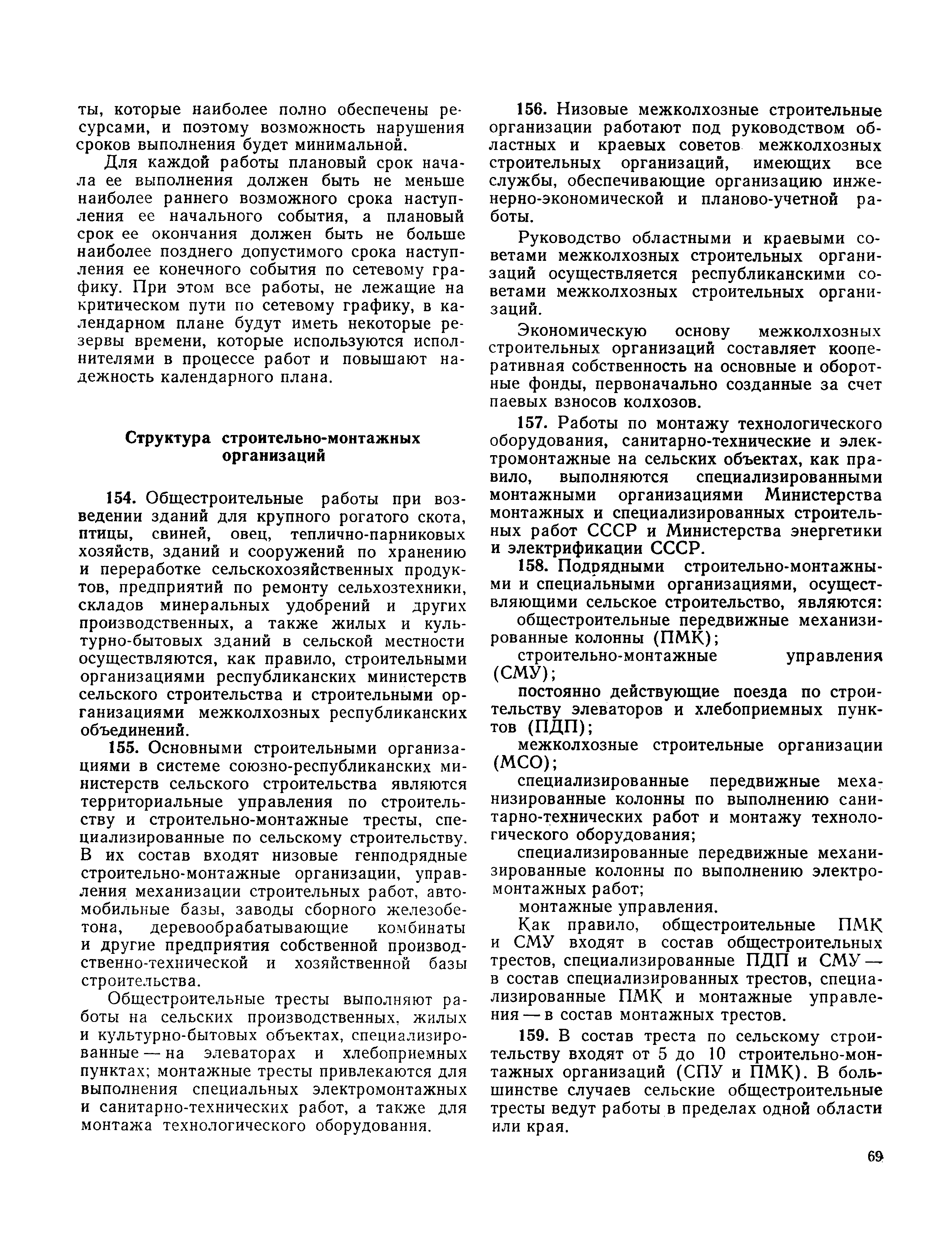 ты, которые наиболее полно обеспечены ресурсами, и поэтому возможность нарушения сроков выполнения будет минимальной.

Для каждой работы плановый срок начала ее выполнения должен быть не меньше наиболее раннего возможного срока наступления ее начального события, а плановый срок ее окончания должен быть не больше наиболее позднего допустимого срока наступления ее конечного события по сетевому графику. При этом все работы, не лежащие на критическом пути по сетевому графику, в календарном плане будут иметь некоторые резервы времени, которые используются исполнителями в процессе работ и повышают надежность календарного плана.

Структура строительно-монтажных организаций

154. Общестроительные работы при возведении зданий для крупного рогатого скота, птицы, свиней, овец, теплично-парниковых хозяйств, зданий и сооружений по хранению и переработке сельскохозяйственных продуктов, предприятий по ремонту сельхозтехники, складов минеральных удобрений и других производственных, а также жилых и культурно-бытовых зданий в сельской местности осуществляются, как правило, строительными организациями республиканских министерств сельского строительства и строительными организациями межколхозных республиканских объединений.

155. Основными строительными организациями в системе союзно-республиканских министерств сельского строительства являются территориальные управления по строительству и строительно-монтажные тресты, специализированные по сельскому строительству. В их состав входят низовые генподрядные строительно-монтажные организации, управления механизации строительных работ, автомобильные базы, заводы сборного железобетона, деревообрабатывающие комбинаты и другие предприятия собственной производственно-технической и хозяйственной базы строительства.

Общестроительные тресты выполняют работы на сельских производственных, жилых и культурно-бытовых объектах, специализированные — на элеваторах и хлебоприемных пунктах; монтажные тресты привлекаются для выполнения специальных электромонтажных и санитарно-технических работ, а также для монтажа технологического оборудования.

156. Низовые межколхозные строительные организации работают под руководством областных и краевых советов межколхозных строительных организаций, имеющих все службы, обеспечивающие организацию инженерно-экономической и планово-учетной работы.

Руководство областными и краевыми советами межколхозных строительных организаций осуществляется республиканскими советами межколхозных строительных организаций.

Экономическую основу межколхозных строительных организаций составляет кооперативная собственность на основные и оборотные фонды, первоначально созданные за счет паевых взносов колхозов.

157. Работы по монтажу технологического оборудования, санитарно-технические и электромонтажные на сельских объектах, как правило, выполняются специализированными монтажными организациями Министерства монтажных и специализированных строительных работ СССР и Министерства энергетики и электрификации СССР.

158. Подрядными строительно-монтажными и специальными организациями, осуществляющими сельское строительство, являются:

общестроительные передвижные механизированные колонны (ПМК);

строительно-монтажные управления (СМУ);

постоянно действующие поезда по строительству элеваторов и хлебоприемных пунктов (ПДП);

межколхозные строительные организации (МСО);

специализированные передвижные механизированные колонны по выполнению санитарно-технических работ и монтажу технологического оборудования;

специализированные передвижные механизированные колонны по выполнению электромонтажных работ;

монтажные управления.

Как правило, общестроительные ПМК и СМУ входят в состав общестроительных трестов, специализированные ПДП и СМУ — в состав специализированных трестов, специализированные ПМК и монтажные управления — в состав монтажных трестов.

159. В состав треста по сельскому строительству входят от 5 до 10 строительно-монтажных организаций (СПУ и ПМК). В большинстве случаев сельские общестроительные тресты ведут работы в пределах одной области или края.

69